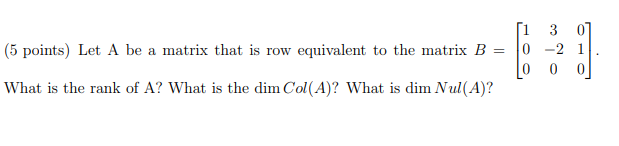 (5 points) Let A be a matrix that is row equivalent to the matrix $B = \begin{bmatrix} 1 & 3 & 0 \\ 0 & -2 & 1 \\ 0 & 0 & 0 \end{bmatrix}$.

What is the rank of A? What is the $\dim Col(A)$? What is $\dim Nul(A)$?